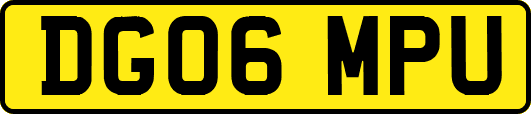 DG06 MPU